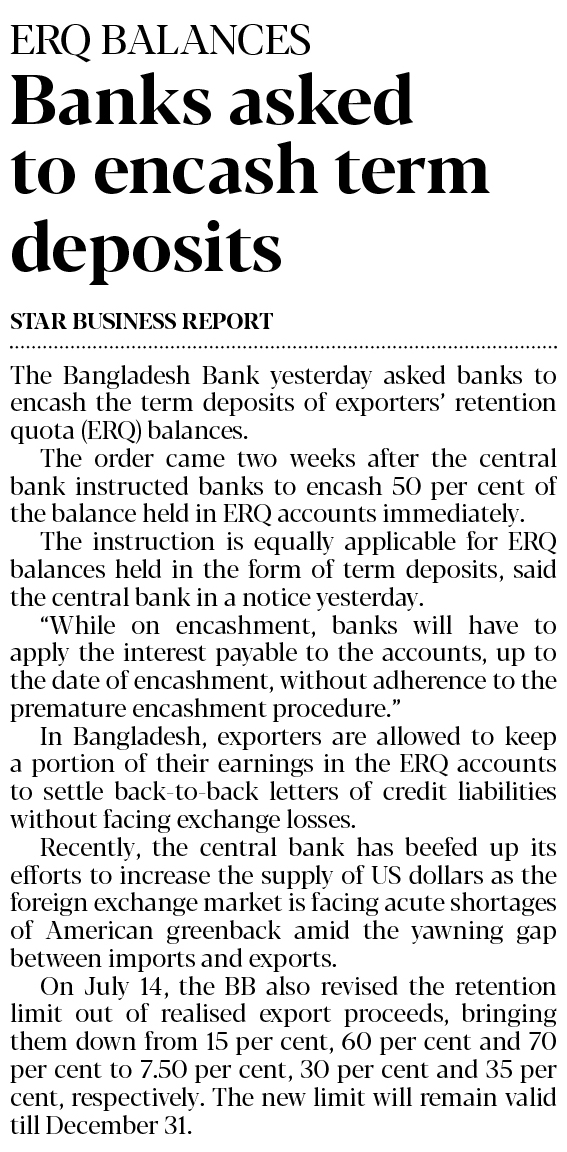 ERQ BALANCES

Banks asked to encash term deposits

STAR BUSINESS REPORT

The Bangladesh Bank yesterday asked banks to encash the term deposits of exporters' retention quota (ERQ) balances.

The order came two weeks after the central bank instructed banks to encash 50 per cent of the balance held in ERQ accounts immediately.

The instruction is equally applicable for ERQ balances held in the form of term deposits, said the central bank in a notice yesterday.

"While on encashment, banks will have to apply the interest payable to the accounts, up to the date of encashment, without adherence to the premature encashment procedure."

In Bangladesh, exporters are allowed to keep a portion of their earnings in the ERQ accounts to settle back-to-back letters of credit liabilities without facing exchange losses.

Recently, the central bank has beefed up its efforts to increase the supply of US dollars as the foreign exchange market is facing acute shortages of American greenback amid the yawning gap between imports and exports.

On July 14, the BB also revised the retention limit out of realised export proceeds, bringing them down from 15 per cent, 60 per cent and 70 per cent to 7.50 per cent, 30 per cent and 35 per cent, respectively. The new limit will remain valid till December 31.